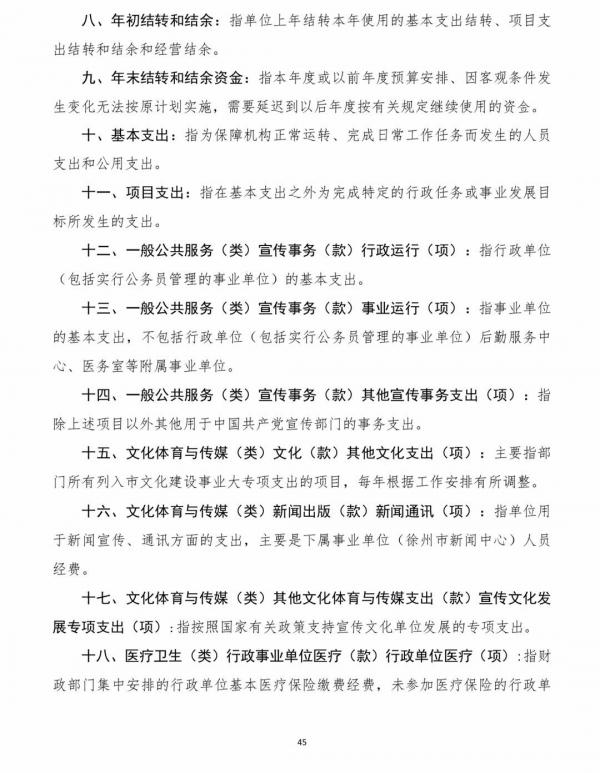 八、年初结转和结余：指单位上年结转本年使用的基本支出结转、项目支出结转和结余和经营结余。

九、年末结转和结余资金：指本年度或以前年度预算安排、因客观条件发生变化无法按原计划实施，需要延迟到以后年度按有关规定继续使用的资金。

十、基本支出：指为保障机构正常运转、完成日常工作任务而发生的人员支出和公用支出。

十一、项目支出：指在基本支出之外为完成特定的行政任务或事业发展目标所发生的支出。

十二、一般公共服务（类）宣传事务（款）行政运行（项）：指行政单位（包括实行公务员管理的事业单位）的基本支出。

十三、一般公共服务（类）宣传事务（款）事业运行（项）：指事业单位的基本支出，不包括行政单位（包括实行公务员管理的事业单位）后勤服务中心、医务室等附属事业单位。

十四、一般公共服务（类）宣传事务（款）其他宣传事务支出（项）：指除上述项目以外其他用于中国共产党宣传部门的事务支出。

十五、文化体育与传媒（类）文化（款）其他文化支出（项）：主要指部门所有列入市文化建设事业大专项支出的项目，每年根据工作安排有所调整。

十六、文化体育与传媒（类）新闻出版（款）新闻通讯（项）：指单位用于新闻宣传、通讯方面的支出，主要是下属事业单位（徐州市新闻中心）人员经费。

十七、文化体育与传媒（类）其他文化体育与传媒支出（款）宣传文化发展专项支出（项）：指按照国家有关政策支持宣传文化单位发展的专项支出。

十八、医疗卫生（类）行政事业单位医疗（款）行政单位医疗（项）：指财政部门集中安排的行政单位基本医疗保险缴费经费，未参加医疗保险的行政单

45